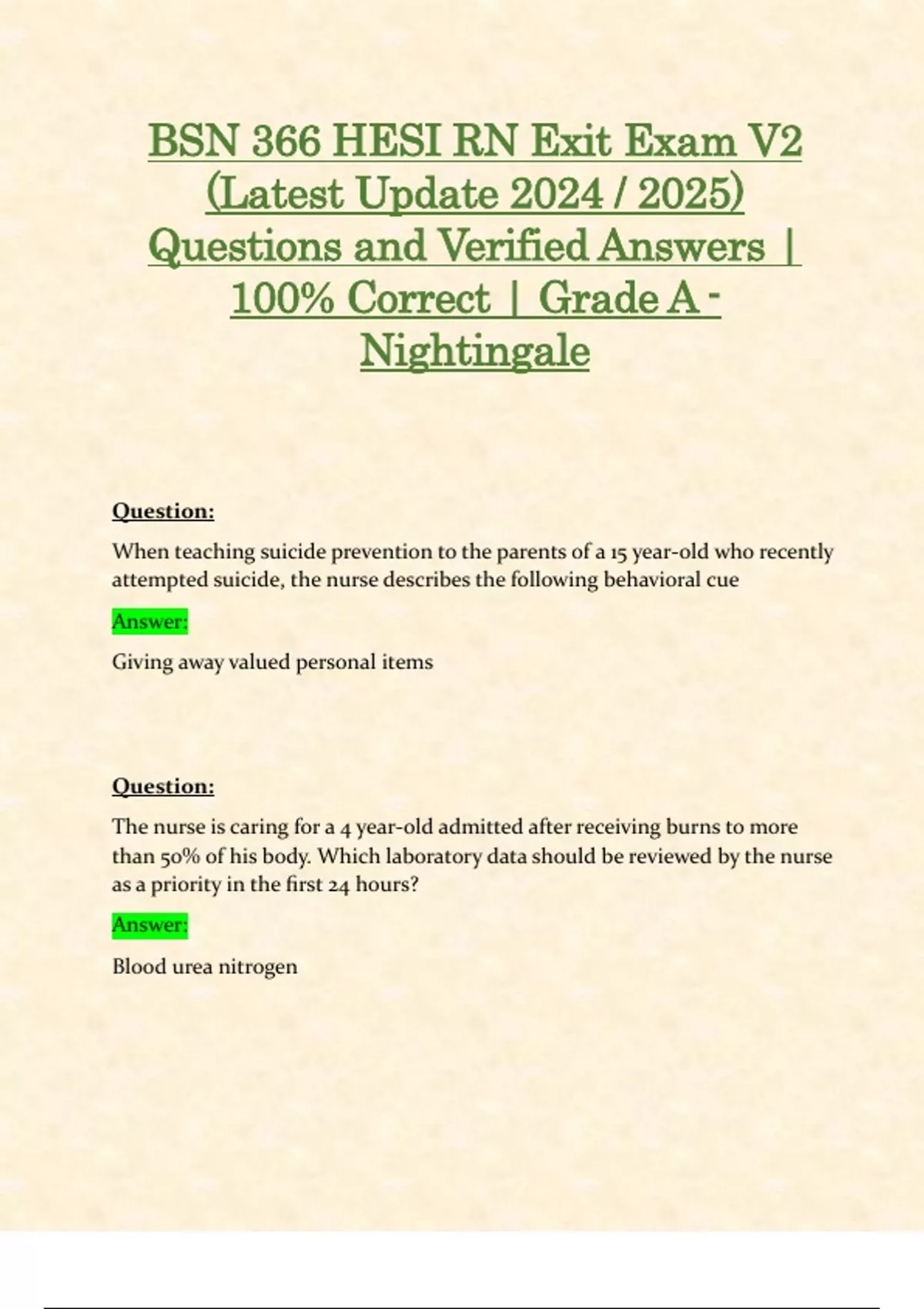 BSN 366 HESI RN Exit Exam V2 (Latest Update 2024 / 2025) Questions and Verified Answers | 100% Correct | Grade A - Nightingale

Question:

When teaching suicide prevention to the parents of a 15 year-old who recently attempted suicide, the nurse describes the following behavioral cue

Answer:

Giving away valued personal items

Question:

The nurse is caring for a 4 year-old admitted after receiving burns to more than 50% of his body. Which laboratory data should be reviewed by the nurse as a priority in the first 24 hours?

Answer:

Blood urea nitrogen